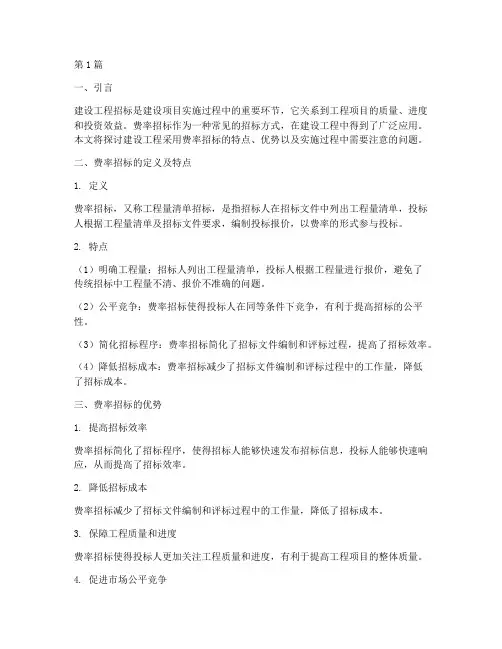 第1篇

一、引言

建设工程招标是建设项目实施过程中的重要环节，它关系到工程项目的质量、进度和投资效益。费率招标作为一种常见的招标方式，在建设工程中得到了广泛应用。本文将探讨建设工程采用费率招标的特点、优势以及实施过程中需要注意的问题。

二、费率招标的定义及特点

1. 定义

费率招标，又称工程量清单招标，是指招标人在招标文件中列出工程量清单，投标人根据工程量清单及招标文件要求，编制投标报价，以费率的形式参与投标。

2. 特点

（1）明确工程量：招标人列出工程量清单，投标人根据工程量进行报价，避免了传统招标中工程量不清、报价不准确的问题。

（2）公平竞争：费率招标使得投标人在同等条件下竞争，有利于提高招标的公平性。

（3）简化招标程序：费率招标简化了招标文件编制和评标过程，提高了招标效率。

（4）降低招标成本：费率招标减少了招标文件编制和评标过程中的工作量，降低了招标成本。

三、费率招标的优势

1. 提高招标效率

费率招标简化了招标程序，使得招标人能够快速发布招标信息，投标人能够快速响应，从而提高了招标效率。

2. 降低招标成本

费率招标减少了招标文件编制和评标过程中的工作量，降低了招标成本。

3. 保障工程质量和进度

费率招标使得投标人更加关注工程质量和进度，有利于提高工程项目的整体质量。

4. 促进市场公平竞争